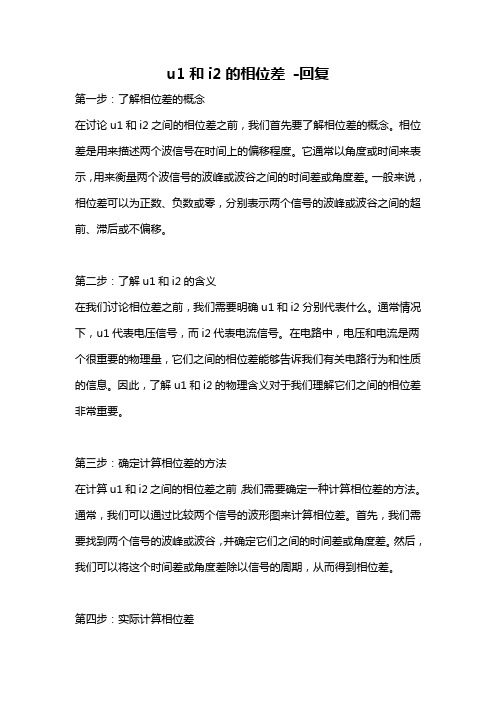 u1 和 i2 的相位差 -回复

第一步：了解相位差的概念

在讨论 u1 和 i2 之间的相位差之前，我们首先要了解相位差的概念。相位差是用来描述两个波信号在时间上的偏移程度。它通常以角度或时间来表示，用来衡量两个波信号的波峰或波谷之间的时间差或角度差。一般来说，相位差可以为正数、负数或零，分别表示两个信号的波峰或波谷之间的超前、滞后或不偏移。

第二步：了解 u1 和 i2 的含义

在我们讨论相位差之前，我们需要明确 u1 和 i2 分别代表什么。通常情况下，u1 代表电压信号，而 i2 代表电流信号。在电路中，电压和电流是两个很重要的物理量，它们之间的相位差能够告诉我们有关电路行为和性质的信息。因此，了解 u1 和 i2 的物理含义对于我们理解它们之间的相位差非常重要。

第三步：确定计算相位差的方法

在计算 u1 和 i2 之间的相位差之前，我们需要确定一种计算相位差的方法。通常，我们可以通过比较两个信号的波形图来计算相位差。首先，我们需要找到两个信号的波峰或波谷，并确定它们之间的时间差或角度差。然后，我们可以将这个时间差或角度差除以信号的周期，从而得到相位差。

第四步：实际计算相位差